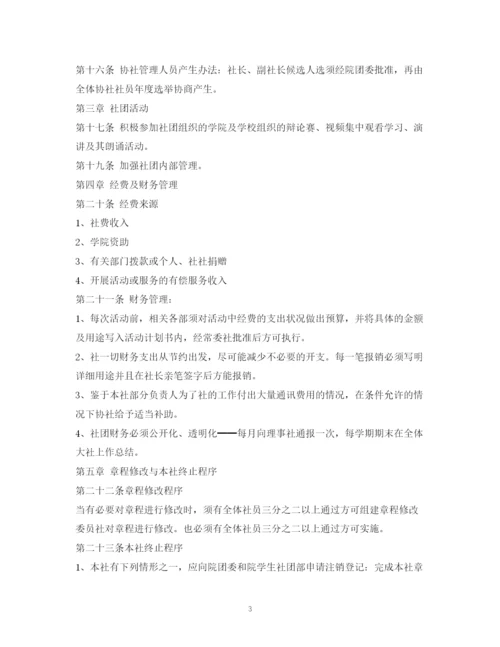 第十六条 协社管理人员产生办法：社长、副社长候选人选须经院团委批准，再由全体协社社员年度选举协商产生。

第三章 社团活动

第十七条 积极参加社团组织的学院及学校组织的辩论赛、视频集中观看学习、演讲及其朗诵活动。

第十九条 加强社团内部管理。

第四章 经费及财务管理

第二十条 经费来源

1、社费收入

2、学院资助

3、有关部门拨款或个人、社社捐赠

4、开展活动或服务的有偿服务收入

第二十一条 财务管理：

1、每次活动前，相关各部须对活动中经费的支出状况做出预算，并将具体的金额及用途写入活动计划书内，经常委社批准后方可执行。

2、社一切财务支出从节约出发，尽可能减少不必要的开支。每一笔报销必须写明详细用途并且在社长亲笔签字后方能报销。

3、鉴于本社部分负责人为了社的工作付出大量通讯费用的情况，在条件允许的情况下协社给予适当补助。

4、社团财务必须公开化、透明化——每月向理事社通报一次，每学期期末在全体大社上作总结。

第五章 章程修改与本社终止程序

第二十二条章程修改程序

当有必要对章程进行修改时，须有全体社员三分之二以上通过方可组建章程修改委员社对章程进行修改。也必须有全体社员三分之二以上通过方可实施。

第二十三条本社终止程序

1、本社有下列情形之一，应向院团委和院学生社团部申请注销登记：完成本社章

3